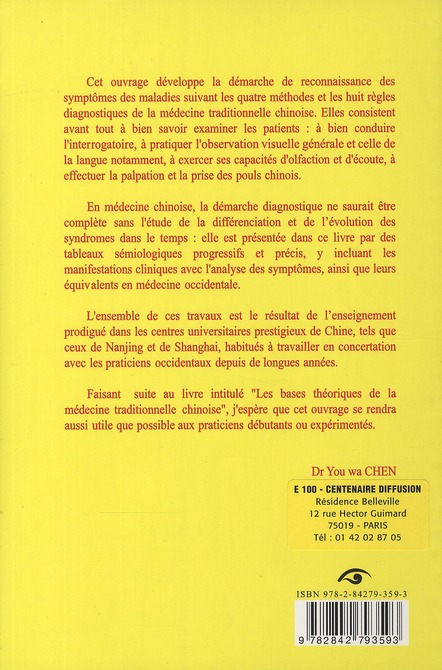 Cet ouvrage développe la démarche de reconnaissance des symptômes des maladies suivant les quatre méthodes et les huit règles diagnostiques de la médecine traditionnelle chinoise. Elles consistent avant tout à bien savoir examiner les patients : à bien conduire l'interrogatoire, à pratiquer l'observation visuelle générale et celle de la langue notamment, à exercer ses capacités d'olfaction et d'écoute, à effectuer la palpation et la prise des pouls chinois.

En médecine chinoise, la démarche diagnostique ne saurait être complète sans l'étude de la différenciation et de l'évolution des syndromes dans le temps : elle est présentée dans ce livre par des tableaux sémiologiques progressifs et précis, y incluant les manifestations cliniques avec l'analyse des symptômes, ainsi que leurs équivalents en médecine occidentale.

L'ensemble de ces travaux est le résultat de l'enseignement prodigué dans les centres universitaires prestigieux de Chine, tels que ceux de Nanjing et de Shanghai, habitués à travailler en concertation avec les praticiens occidentaux depuis de longues années.

Faisant suite au livre intitulé "Les bases théoriques de la médecine traditionnelle chinoise", j'espère que cet ouvrage se rendra aussi utile que possible aux praticiens débutants ou expérimentés.

Dr You wa CHEN

E 100 - CENTENAIRE DIFFUSION
Résidence Belleville
12 rue Hector Guimard
75019 - PARIS
Tél : 01 42 02 87 05

ISBN 978-2-84279-359-3

9 782842 793593